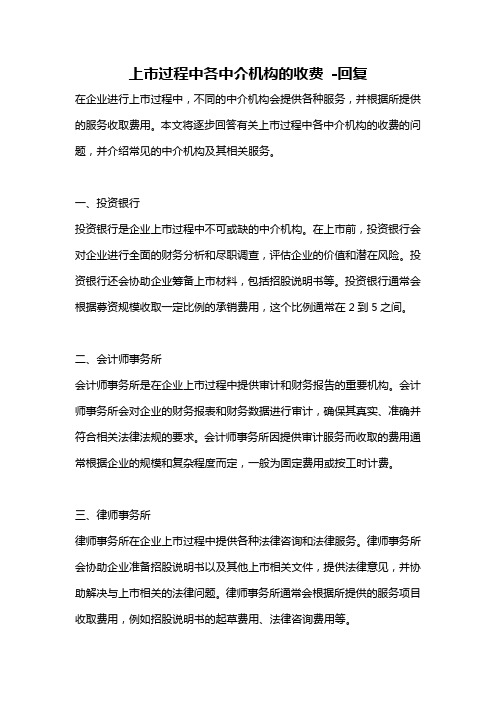 上市过程中各中介机构的收费 -回复

在企业进行上市过程中，不同的中介机构会提供各种服务，并根据所提供的服务收取费用。本文将逐步回答有关上市过程中各中介机构的收费的问题，并介绍常见的中介机构及其相关服务。

一、投资银行

投资银行是企业上市过程中不可或缺的中介机构。在上市前，投资银行会对企业进行全面的财务分析和尽职调查，评估企业的价值和潜在风险。投资银行还会协助企业筹备上市材料，包括招股说明书等。投资银行通常会根据募资规模收取一定比例的承销费用，这个比例通常在 2 到 5 之间。

二、会计师事务所

会计师事务所是在企业上市过程中提供审计和财务报告的重要机构。会计师事务所会对企业的财务报表和财务数据进行审计，确保其真实、准确并符合相关法律法规的要求。会计师事务所因提供审计服务而收取的费用通常根据企业的规模和复杂程度而定，一般为固定费用或按工时计费。

三、律师事务所

律师事务所在企业上市过程中提供各种法律咨询和法律服务。律师事务所会协助企业准备招股说明书以及其他上市相关文件，提供法律意见，并协助解决与上市相关的法律问题。律师事务所通常会根据所提供的服务项目收取费用，例如招股说明书的起草费用、法律咨询费用等。